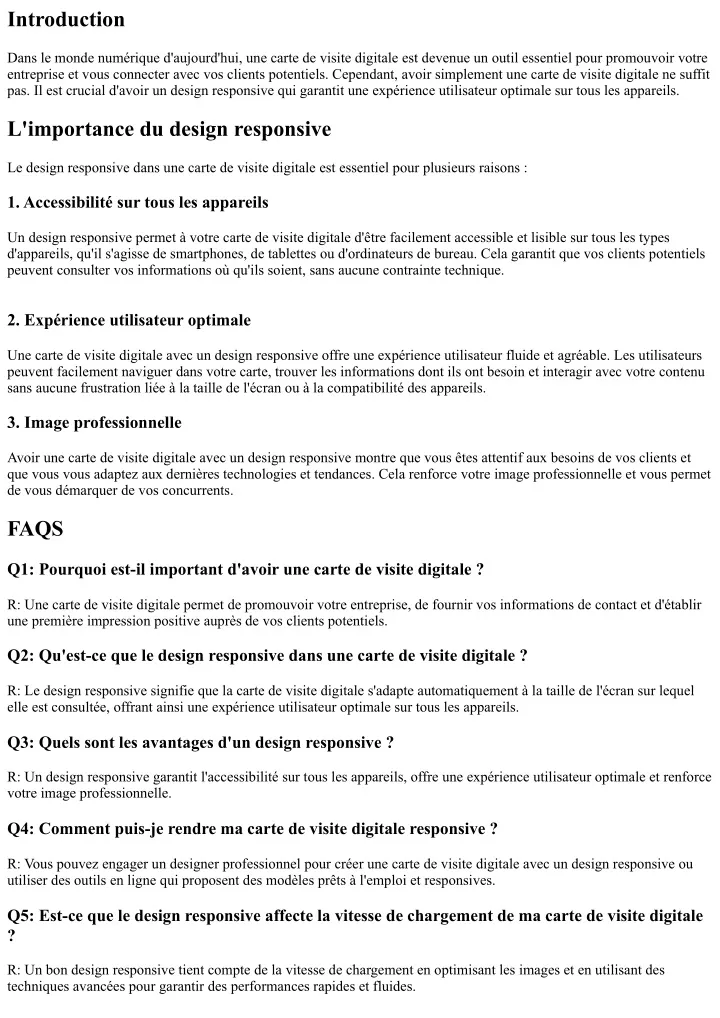 Introduction

Dans le monde numérique d'aujourd'hui, une carte de visite digitale est devenue un outil essentiel pour promouvoir votre entreprise et vous connecter avec vos clients potentiels. Cependant, avoir simplement une carte de visite digitale ne suffit pas. Il est crucial d'avoir un design responsive qui garantit une expérience utilisateur optimale sur tous les appareils.

L'importance du design responsive

Le design responsive dans une carte de visite digitale est essentiel pour plusieurs raisons :

1. Accessibilité sur tous les appareils

Un design responsive permet à votre carte de visite digitale d'être facilement accessible et lisible sur tous les types d'appareils, qu'il s'agisse de smartphones, de tablettes ou d'ordinateurs de bureau. Cela garantit que vos clients potentiels peuvent consulter vos informations où qu'ils soient, sans aucune contrainte technique.

2. Expérience utilisateur optimale

Une carte de visite digitale avec un design responsive offre une expérience utilisateur fluide et agréable. Les utilisateurs peuvent facilement naviguer dans votre carte, trouver les informations dont ils ont besoin et interagir avec votre contenu sans aucune frustration liée à la taille de l'écran ou à la compatibilité des appareils.

3. Image professionnelle

Avoir une carte de visite digitale avec un design responsive montre que vous êtes attentif aux besoins de vos clients et que vous vous adaptez aux dernières technologies et tendances. Cela renforce votre image professionnelle et vous permet de vous démarquer de vos concurrents.

FAQS

Q1: Pourquoi est-il important d'avoir une carte de visite digitale ?

R: Une carte de visite digitale permet de promouvoir votre entreprise, de fournir vos informations de contact et d'établir une première impression positive auprès de vos clients potentiels.

Q2: Qu'est-ce que le design responsive dans une carte de visite digitale ?

R: Le design responsive signifie que la carte de visite digitale s'adapte automatiquement à la taille de l'écran sur lequel elle est consultée, offrant ainsi une expérience utilisateur optimale sur tous les appareils.

Q3: Quels sont les avantages d'un design responsive ?

R: Un design responsive garantit l'accessibilité sur tous les appareils, offre une expérience utilisateur optimale et renforce votre image professionnelle.

Q4: Comment puis-je rendre ma carte de visite digitale responsive ?

R: Vous pouvez engager un designer professionnel pour créer une carte de visite digitale avec un design responsive ou utiliser des outils en ligne qui proposent des modèles prêts à l'emploi et responsives.

Q5: Est-ce que le design responsive affecte la vitesse de chargement de ma carte de visite digitale ?

R: Un bon design responsive tient compte de la vitesse de chargement en optimisant les images et en utilisant des techniques avancées pour garantir des performances rapides et fluides.